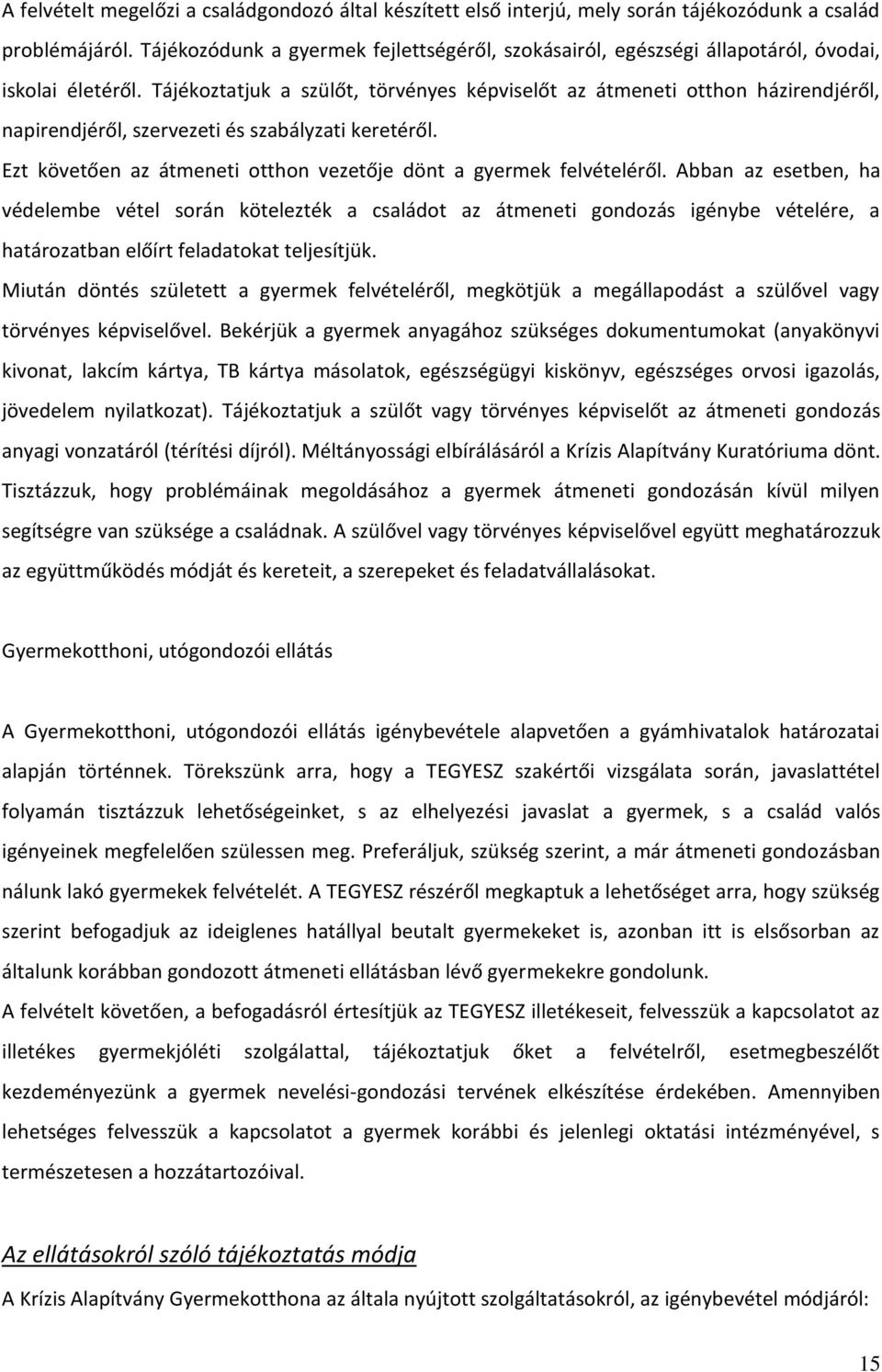 A felvételt megelőzi a családgondozó által készített első interjú, mely során tájékozódunk a család problémájáról. Tájékozódunk a gyermek fejlettségéről, szokásairól, egészségi állapotáról, óvodai, iskolai életéről. Tájékoztatjuk a szülőt, törvényes képviselőt az átmeneti otthon házirendjéről, napirendjéről, szervezeti és szabályzati keretéről.

Ezt követően az átmeneti otthon vezetője dönt a gyermek felvételéről. Abban az esetben, ha védelembe vétel során kötelezték a családot az átmeneti gondozás igénybe vételére, a határozatban előírt feladatokat teljesítjük.

Miután döntés született a gyermek felvételéről, megkötjük a megállapodást a szülővel vagy törvényes képviselővel. Bekérjük a gyermek anyagához szükséges dokumentumokat (anyakönyvi kivonat, lakcím kártya, TB kártya másolatok, egészségügyi kiskönyv, egészséges orvosi igazolás, jövedelem nyilatkozat). Tájékoztatjuk a szülőt vagy törvényes képviselőt az átmeneti gondozás anyagi vonzatáról (térítési díjról). Méltányossági elbírálásáról a Krízis Alapítvány Kuratóriuma dönt. Tisztázzuk, hogy problémáinak megoldásához a gyermek átmeneti gondozásán kívül milyen segítségre van szüksége a családnak. A szülővel vagy törvényes képviselővel együtt meghatározzuk az együttműködés módját és kereteit, a szerepeket és feladatvállalásokat.

Gyermekotthoni, utógondozói ellátás

A Gyermekotthoni, utógondozói ellátás igénybevétele alapvetően a gyámhivatalok határozatai alapján történnek. Törekszünk arra, hogy a TEGYESZ szakértői vizsgálata során, javaslattétel folyamán tisztázzuk lehetőségeinket, s az elhelyezési javaslat a gyermek, s a család valós igényeinek megfelelően szülessen meg. Preferáljuk, szükség szerint, a már átmeneti gondozásban nálunk lakó gyermekek felvételét. A TEGYESZ részéről megkaptuk a lehetőséget arra, hogy szükség szerint befogadjuk az ideiglenes hatállyal beutalt gyermekeket is, azonban itt is elsősorban az általunk korábban gondozott átmeneti ellátásban lévő gyermekekre gondolunk.

A felvételt követően, a befogadásról értesítjük az TEGYESZ illetékeseit, felvesszük a kapcsolatot az illetékes gyermekjóléti szolgálattal, tájékoztatjuk őket a felvételről, esetmegbeszélőt kezdeményezünk a gyermek nevelési-gondozási tervének elkészítése érdekében. Amennyiben lehetséges felvesszük a kapcsolatot a gyermek korábbi és jelenlegi oktatási intézményével, s természetesen a hozzátartozóival.

Az ellátásokról szóló tájékoztatás módja

A Krízis Alapítvány Gyermekotthona az általa nyújtott szolgáltatásokról, az igénybevétel módjáról:

15